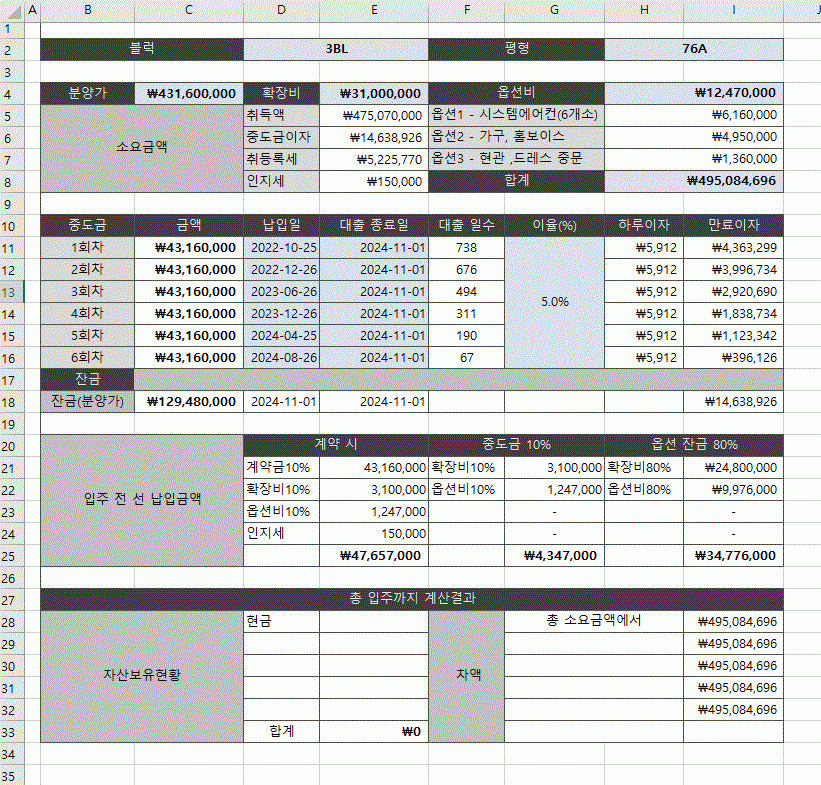 | | A | B | C | D | E | F | G | H | I | J |
|---|---|---|---|---|---|---|---|---|---|---|
| 1 | | | | | | | | | | |
| 2 | | 블럭 | | 3BL | | 평형 | | 76A | | |
| 3 | | | | | | | | | | |
| 4 | | 분양가 | ₩431,600,000 | 확장비 | ₩31,000,000 | 옵션비 | | ₩12,470,000 | | |
| 5 | | 소요금액 | | 취득액 | ₩475,070,000 | 옵션1 - 시스템에어컨(6개소) | | ₩6,160,000 | | |
| 6 | | | | 중도금이자 | ₩14,638,926 | 옵션2 - 가구, 홈보이스 | | ₩4,950,000 | | |
| 7 | | | | 취등록세 | ₩5,225,770 | 옵션3 - 현관 ,드레스 중문 | | ₩1,360,000 | | |
| 8 | | | | 인지세 | ₩150,000 | 합계 | | ₩495,084,696 | | |
| 9 | | | | | | | | | | |
| 10 | | 중도금 | 금액 | 납입일 | 대출 종료일 | 대출 일수 | 이율(%) | 하루이자 | 만료이자 | |
| 11 | | 1회차 | ₩43,160,000 | 2022-10-25 | 2024-11-01 | 738 | 5.0% | ₩5,912 | ₩4,363,299 | |
| 12 | | 2회차 | ₩43,160,000 | 2022-12-26 | 2024-11-01 | 676 | | ₩5,912 | ₩3,996,734 | |
| 13 | | 3회차 | ₩43,160,000 | 2023-06-26 | 2024-11-01 | 494 | | ₩5,912 | ₩2,920,690 | |
| 14 | | 4회차 | ₩43,160,000 | 2023-12-26 | 2024-11-01 | 311 | | ₩5,912 | ₩1,838,734 | |
| 15 | | 5회차 | ₩43,160,000 | 2024-04-25 | 2024-11-01 | 190 | | ₩5,912 | ₩1,123,342 | |
| 16 | | 6회차 | ₩43,160,000 | 2024-08-26 | 2024-11-01 | 67 | | ₩5,912 | ₩396,126 | |
| 17 | | 잔금 | | | | | | | | |
| 18 | | 잔금(분양가) | ₩129,480,000 | 2024-11-01 | 2024-11-01 | | | | ₩14,638,926 | |
| 19 | | | | | | | | | | |
| 20 | | 입주 전 선 납입금액 | | 계약 시 | | 중도금 10% | | 옵션 잔금 80% | | |
| 21 | | | | 계약금10% | 43,160,000 | 확장비10% | 3,100,000 | 확장비80% | ₩24,800,000 | |
| 22 | | | | 확장비10% | 3,100,000 | 옵션비10% | 1,247,000 | 옵션비80% | ₩9,976,000 | |
| 23 | | | | 옵션비10% | 1,247,000 | | - | | - | |
| 24 | | | | 인지세 | 150,000 | | - | | - | |
| 25 | | | | | ₩47,657,000 | | ₩4,347,000 | | ₩34,776,000 | |
| 26 | | | | | | | | | | |
| 27 | | 총 입주까지 계산결과 | | | | | | | | |
| 28 | | 자산보유현황 | | 현금 | | 차액 | 총 소요금액에서 | | ₩495,084,696 | |
| 29 | | | | | | | | | ₩495,084,696 | |
| 30 | | | | | | | | | ₩495,084,696 | |
| 31 | | | | | | | | | ₩495,084,696 | |
| 32 | | | | | | | | | ₩495,084,696 | |
| 33 | | | | 합계 | ₩0 | | | | | |
| 34 | | | | | | | | | | |
| 35 | | | | | | | | | | |